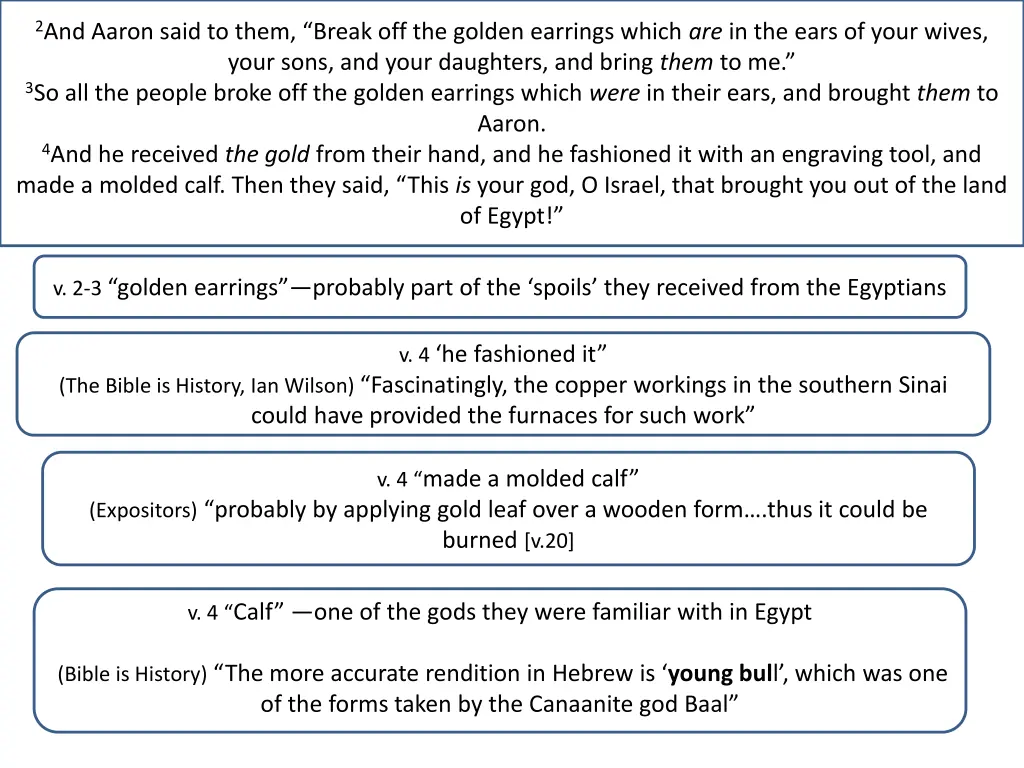 $^2$And Aaron said to them, “Break off the golden earrings which are in the ears of your wives, your sons, and your daughters, and bring them to me.”
$^3$So all the people broke off the golden earrings which were in their ears, and brought them to Aaron.
$^4$And he received the gold from their hand, and he fashioned it with an engraving tool, and made a molded calf. Then they said, “This is your god, O Israel, that brought you out of the land of Egypt!”

v. 2-3 “golden earrings”—probably part of the ‘spoils’ they received from the Egyptians

v. 4 ‘he fashioned it”
(The Bible is History, Ian Wilson) “Fascinatingly, the copper workings in the southern Sinai could have provided the furnaces for such work”

v. 4 “made a molded calf”
(Expositors) “probably by applying gold leaf over a wooden form….thus it could be burned [v.20]

v. 4 “Calf” —one of the gods they were familiar with in Egypt

(Bible is History) “The more accurate rendition in Hebrew is ‘young bull’, which was one of the forms taken by the Canaanite god Baal”